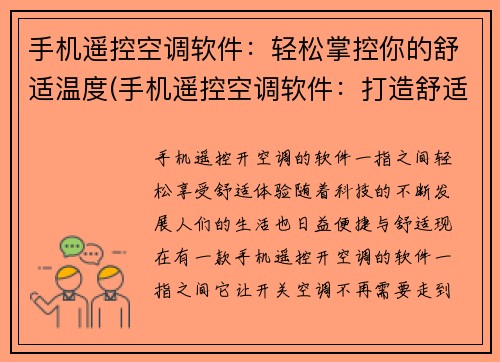 手机遥控空调软件：轻松掌控你的舒适温度(手机遥控空调软件：打造舒适

手机遥控开空调的软件一指之间轻松享受舒适体验随着科技的不断发展人们的生活也日益便捷与舒适现在有一款手机遥控开空调的软件一指之间它让开关空调不再需要走到